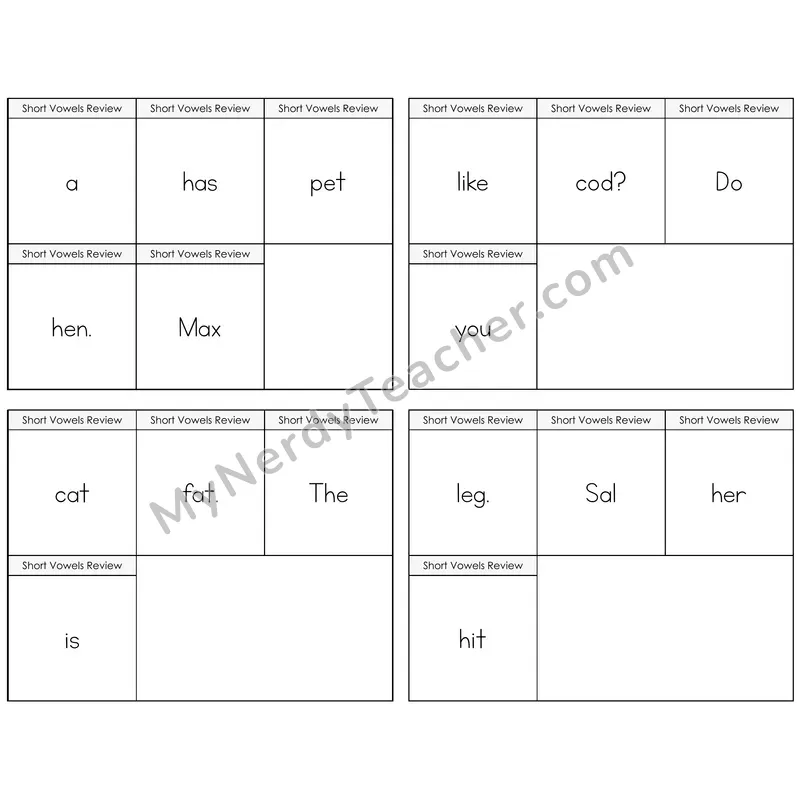 Short Vowels Review
a

Short Vowels Review
has

Short Vowels Review
pet

Short Vowels Review
hen.

Short Vowels Review
Max

Short Vowels Review
like

Short Vowels Review
cod?

Short Vowels Review
Do

Short Vowels Review
you

Short Vowels Review
cat

Short Vowels Review
fat.

Short Vowels Review
The

Short Vowels Review
is

Short Vowels Review
leg.

Short Vowels Review
Sal

Short Vowels Review
her

Short Vowels Review
hit

MyNerdyTeacher.com